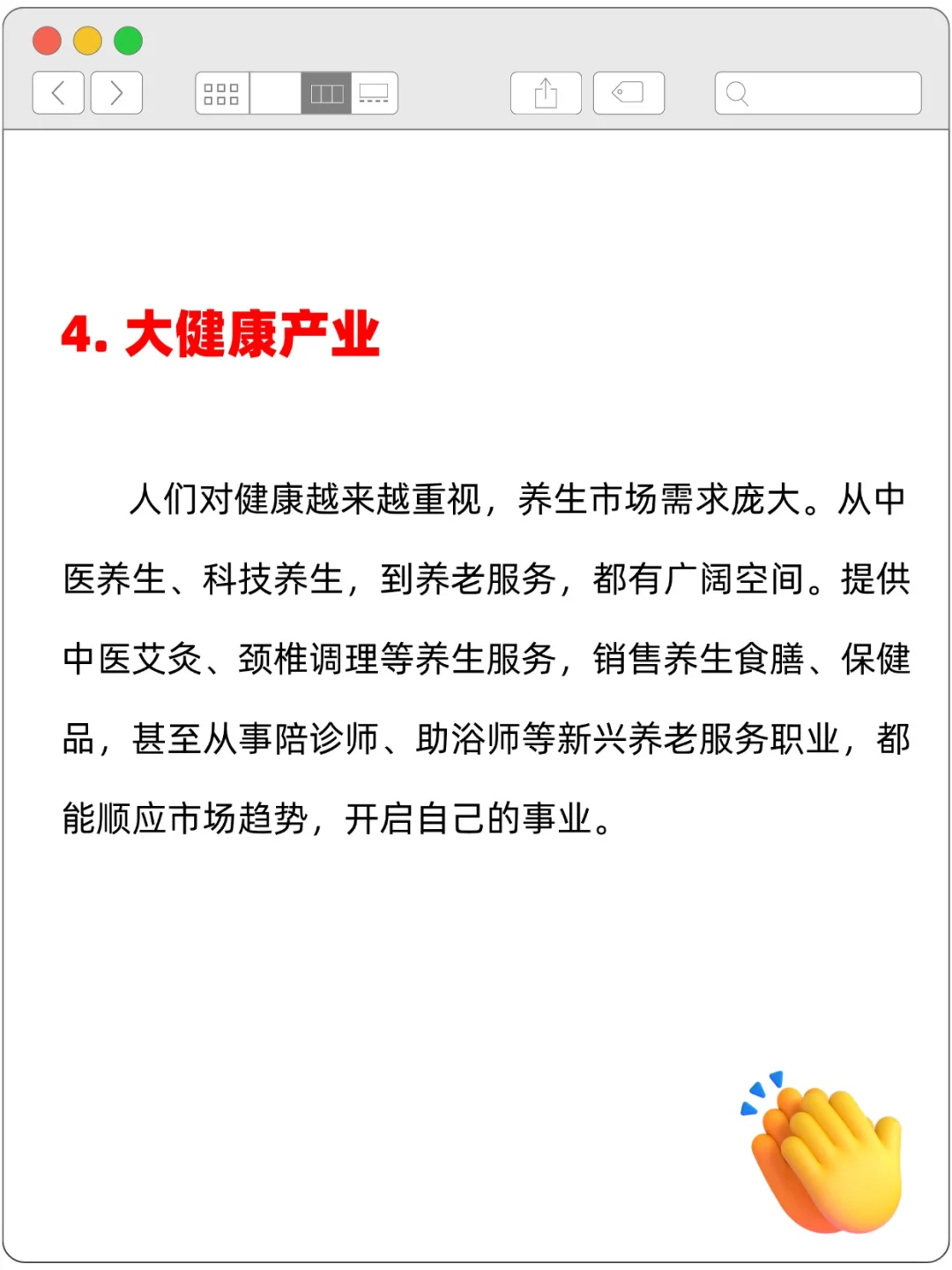 4. 大健康产业

人们对健康越来越重视，养生市场需求庞大。从中医养生、科技养生，到养老服务，都有广阔空间。提供中医艾灸、颈椎调理等养生服务，销售养生食膳、保健品，甚至从事陪诊师、助浴师等新兴养老服务职业，都能顺应市场趋势，开启自己的事业。